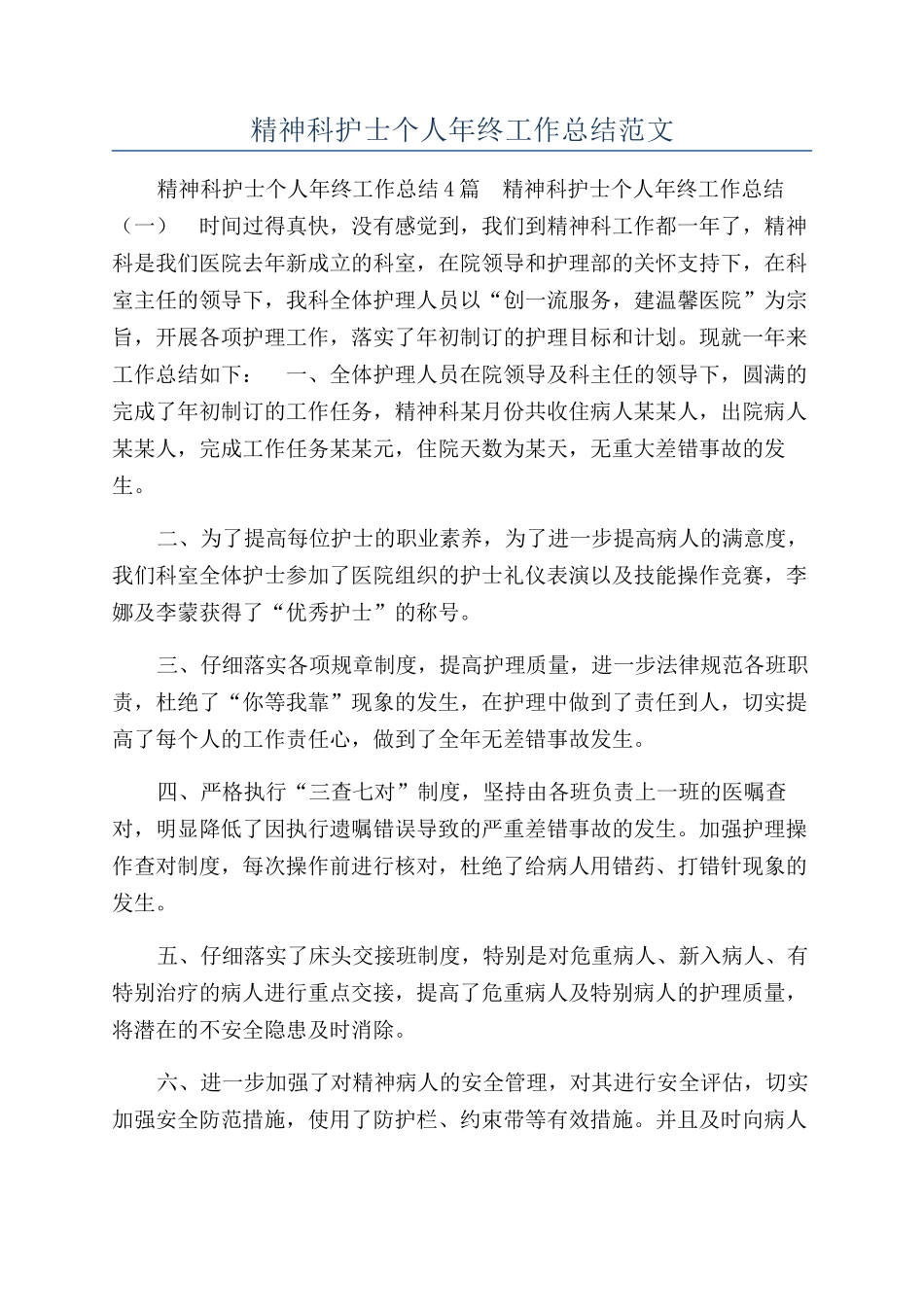 精神科护士个人年终工作总结范文

精神科护士个人年终工作总结4篇　精神科护士个人年终工作总结（一）　时间过得真快，没有感觉到，我们到精神科工作都一年了，精神科是我们医院去年新成立的科室，在院领导和护理部的关怀支持下，在科室主任的领导下，我科全体护理人员以“创一流服务，建温馨医院”为宗旨，开展各项护理工作，落实了年初制订的护理目标和计划。现就一年来工作总结如下：　一、全体护理人员在院领导及科主任的领导下，圆满的完成了年初制订的工作任务，精神科某月份共收住病人某某人，出院病人某某人，完成工作任务某某元，住院天数为某天，无重大差错事故的发生。

二、为了提高每位护士的职业素养，为了进一步提高病人的满意度，我们科室全体护士参加了医院组织的护士礼仪表演以及技能操作竞赛，李娜及李蒙获得了“优秀护士”的称号。

三、仔细落实各项规章制度，提高护理质量，进一步法律规范各班职责，杜绝了“你等我靠”现象的发生，在护理中做到了责任到人，切实提高了每个人的工作责任心，做到了全年无差错事故发生。

四、严格执行“三查七对”制度，坚持由各班负责上一班的医嘱查对，明显降低了因执行遗嘱错误导致的严重差错事故的发生。加强护理操作查对制度，每次操作前进行核对，杜绝了给病人用错药、打错针现象的发生。

五、仔细落实了床头交接班制度，特别是对危重病人、新入病人、有特别治疗的病人进行重点交接，提高了危重病人及特别病人的护理质量，将潜在的不安全隐患及时消除。

六、进一步加强了对精神病人的安全管理，对其进行安全评估，切实加强安全防范措施，使用了防护栏、约束带等有效措施。并且及时向病人